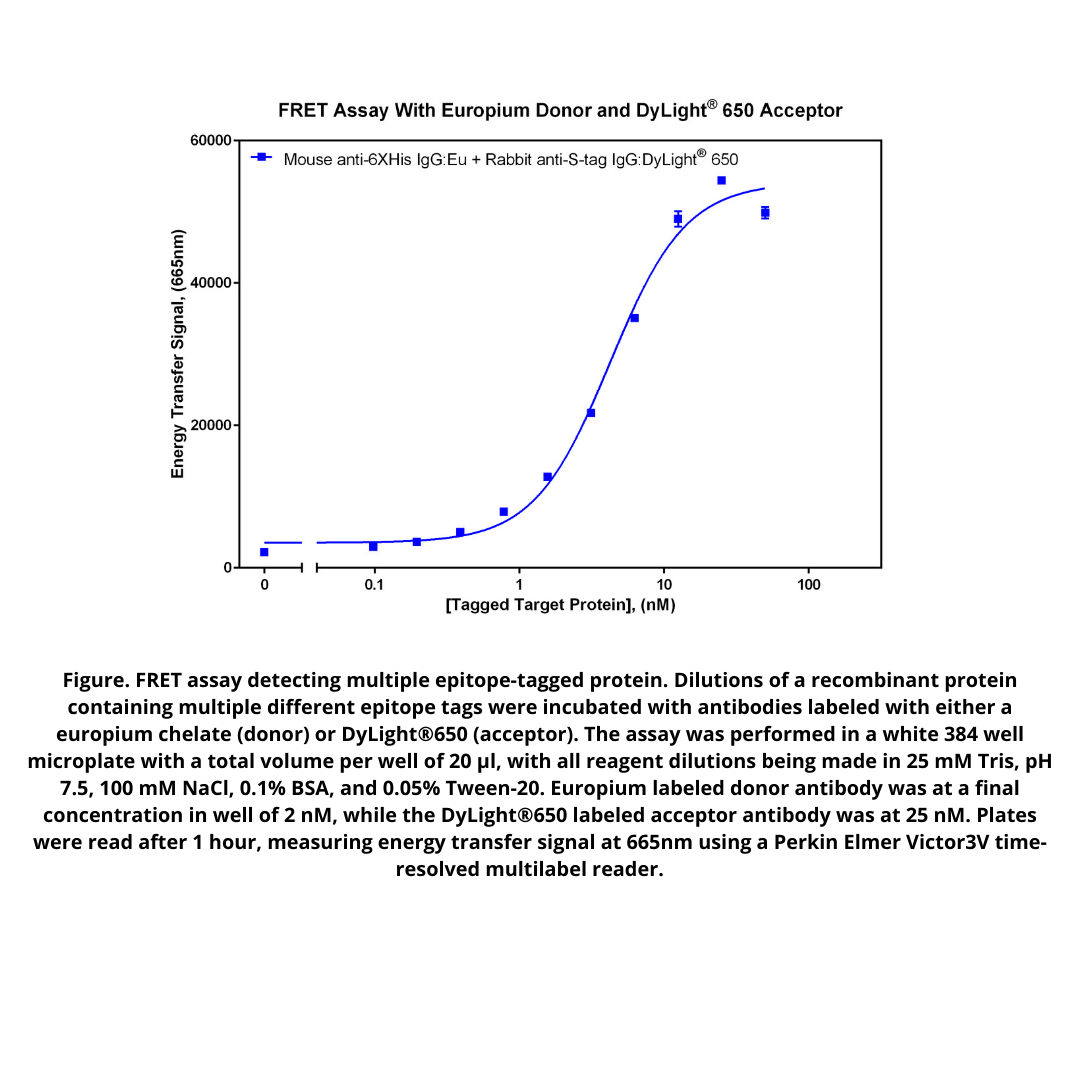 FRET Assay With Europium Donor and DyLight® 650 Acceptor

Mouse anti-6XHis IgG:Eu + Rabbit anti-S-tag IgG:DyLight® 650

Energy Transfer Signal, (665nm)

60000
40000
20000
0

0 0.1 1 10 100

[Tagged Target Protein], (nM)

Figure. FRET assay detecting multiple epitope-tagged protein. Dilutions of a recombinant protein containing multiple different epitope tags were incubated with antibodies labeled with either a europium chelate (donor) or DyLight®650 (acceptor). The assay was performed in a white 384 well microplate with a total volume per well of 20 µl, with all reagent dilutions being made in 25 mM Tris, pH 7.5, 100 mM NaCl, 0.1% BSA, and 0.05% Tween-20. Europium labeled donor antibody was at a final concentration in well of 2 nM, while the DyLight®650 labeled acceptor antibody was at 25 nM. Plates were read after 1 hour, measuring energy transfer signal at 665nm using a Perkin Elmer Victor3V time-resolved multilabel reader.